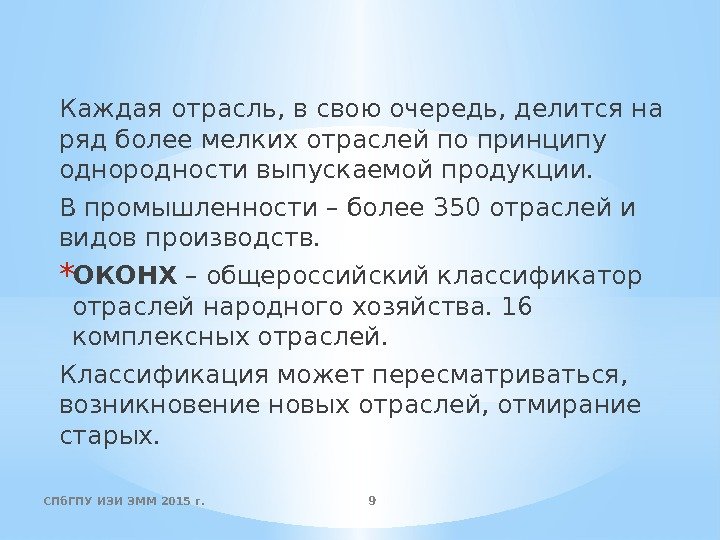 Каждая отрасль, в свою очередь, делится на ряд более мелких отраслей по принципу однородности выпускаемой продукции.

В промышленности – более 350 отраслей и видов производств.

*ОКОНХ – общероссийский классификатор отраслей народного хозяйства. 16 комплексных отраслей.

Классификация может пересматриваться, возникновение новых отраслей, отмирание старых.

СПбГПУ ИЭИ ЭММ 2015 г.

9